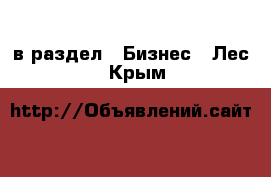 в раздел Бизнес Лес Крым

http://Объявлений.сайт